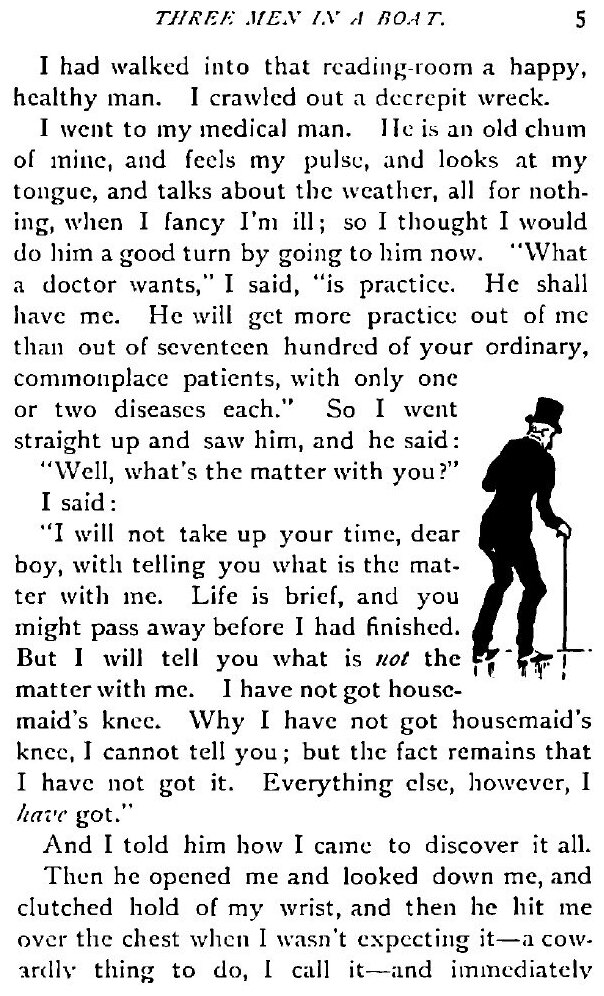 THREE MEN IN A BOAT. 5

I had walked into that reading-room a happy, healthy man. I crawled out a decrepit wreck.

I went to my medical man. He is an old chum of mine, and feels my pulse, and looks at my tongue, and talks about the weather, all for nothing, when I fancy I'm ill; so I thought I would do him a good turn by going to him now. "What a doctor wants," I said, "is practice. He shall have me. He will get more practice out of me than out of seventeen hundred of your ordinary, commonplace patients, with only one or two diseases each." So I went straight up and saw him, and he said:

"Well, what's the matter with you?"

I said:

"I will not take up your time, dear boy, with telling you what is the matter with me. Life is brief, and you might pass away before I had finished. But I will tell you what is not the matter with me. I have not got housemaid's knee. Why I have not got housemaid's knee, I cannot tell you; but the fact remains that I have not got it. Everything else, however, I have got."

And I told him how I came to discover it all.

Then he opened me and looked down me, and clutched hold of my wrist, and then he hit me over the chest when I wasn't expecting it—a cowardly thing to do, I call it—and immediately